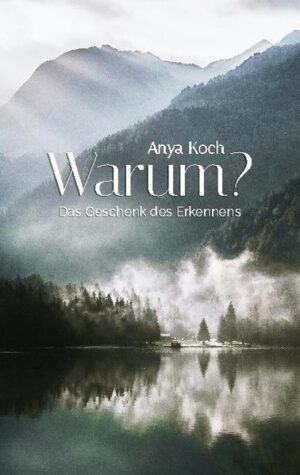 Anya Koch

Warum?

Das Geschenk des Erkennens